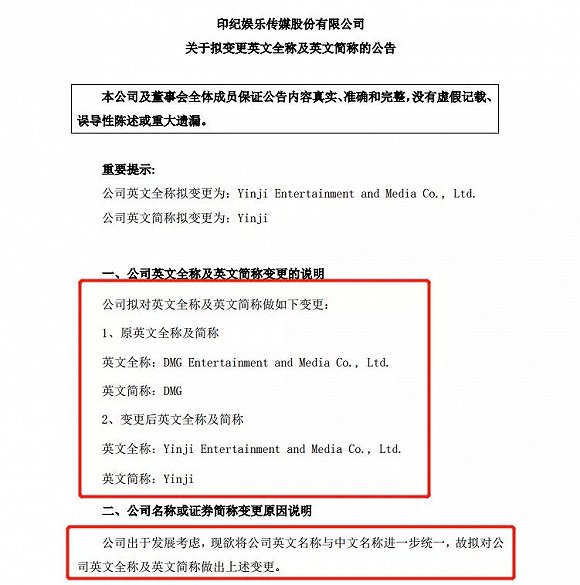 印纪娱乐传媒股份有限公司

关于拟变更英文全称及英文简称的公告

本公司及董事会全体成员保证公告内容真实、准确和完整，没有虚假记载、误导性陈述或重大遗漏。

重要提示：

公司英文全称拟变更为：Yinji Entertainment and Media Co., Ltd.

公司英文简称拟变更为：Yinji

一、公司英文全称及英文简称变更的说明

公司拟对英文全称及英文简称做如下变更：

1、原英文全称及简称

英文全称：DMG Entertainment and Media Co., Ltd.

英文简称：DMG

2、变更后英文全称及简称

英文全称：Yinji Entertainment and Media Co., Ltd.

英文简称：Yinji

二、公司名称或证券简称变更原因说明

公司出于发展考虑，现欲将公司英文名称与中文名称进一步统一，故拟对公司英文全称及英文简称做出上述变更。